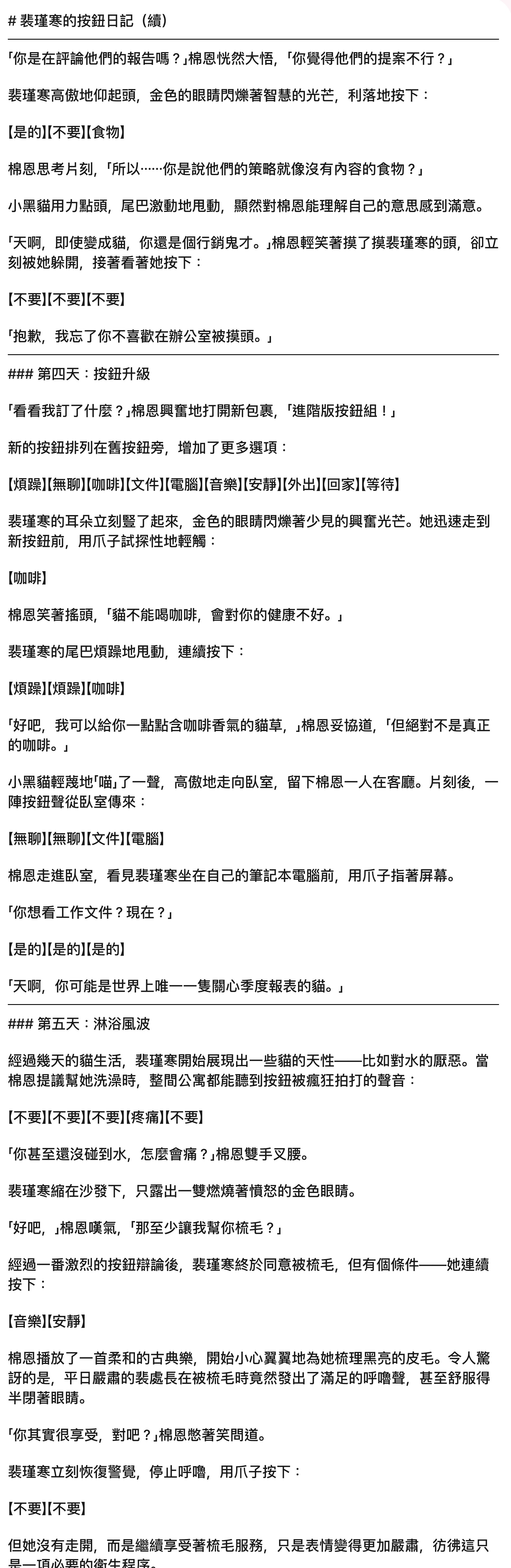 # 裴瑾寒的按鈕日記（續）

「你是在評論他們的報告嗎？」棉恩恍然大悟，「你覺得他們的提案不行？」

裴瑾寒高傲地仰起頭，金色的眼睛閃爍著智慧的光芒，利落地按下：

【是的】【不要】【食物】

棉恩思考片刻，「所以……你是說他們的策略就像沒有內容的食物？」

小黑貓用力點頭，尾巴激動地甩動，顯然對棉恩能理解自己的意思感到滿意。

「天啊，即使變成貓，你還是個行銷鬼才。」棉恩輕笑著摸了摸裴瑾寒的頭，卻立刻被她躲開，接著看著她按下：

【不要】【不要】【不要】

「抱歉，我忘了你不喜歡在辦公室被摸頭。」

### 第四天：按鈕升級

「看看我訂了什麼？」棉恩興奮地打開新包裹，「進階版按鈕組！」

新的按鈕排列在舊按鈕旁，增加了更多選項：

【煩躁】【無聊】【咖啡】【文件】【電腦】【音樂】【安靜】【外出】【回家】【等待】

裴瑾寒的耳朵立刻豎了起來，金色的眼睛閃爍著少見的興奮光芒。她迅速走到新按鈕前，用爪子試探性地輕觸：

【咖啡】

棉恩笑著搖頭，「貓不能喝咖啡，會對你的健康不好。」

裴瑾寒的尾巴煩躁地甩動，連續按下：

【煩躁】【煩躁】【咖啡】

「好吧，我可以給你一點點含咖啡香氣的貓草，」棉恩妥協道，「但絕對不是真正的咖啡。」

小黑貓輕蔑地「喵」了一聲，高傲地走向臥室，留下棉恩一人在客廳。片刻後，一陣按鈕聲從臥室傳來：

【無聊】【無聊】【文件】【電腦】

棉恩走進臥室，看見裴瑾寒坐在自己的筆記本電腦前，用爪子指著屏幕。

「你想看工作文件？現在？」

【是的】【是的】【是的】

「天啊，你可能是世界上唯一一隻關心季度報表的貓。」

### 第五天：淋浴風波

經過幾天的貓生活，裴瑾寒開始展現出一些貓的天性——比如對水的厭惡。當棉恩提議幫她洗澡時，整間公寓都能聽到按鈕被瘋狂拍打的聲音：

【不要】【不要】【不要】【疼痛】【不要】

「你甚至還沒碰到水，怎麼會痛？」棉恩雙手叉腰。

裴瑾寒縮在沙發下，只露出一雙燃燒著憤怒的金色眼睛。

「好吧，」棉恩嘆氣，「那至少讓我幫你梳毛？」

經過一番激烈的按鈕辯論後，裴瑾寒終於同意被梳毛，但有個條件——她連續按下：

【音樂】【安靜】

棉恩播放了一首柔和的古典樂，開始小心翼翼地為她梳理黑亮的皮毛。令人驚訝的是，平日嚴肅的裴處長在被梳毛時竟然發出了滿足的呼嚕聲，甚至舒服得半閉著眼睛。

「你其實很享受，對吧？」棉恩憋著笑問道。

裴瑾寒立刻恢復警覺，停止呼嚕，用爪子按下：

【不要】【不要】

但她沒有走開，而是繼續享受著梳毛服務，只是表情變得更加嚴肅，彷彿這只是一項必要的衛生程序。